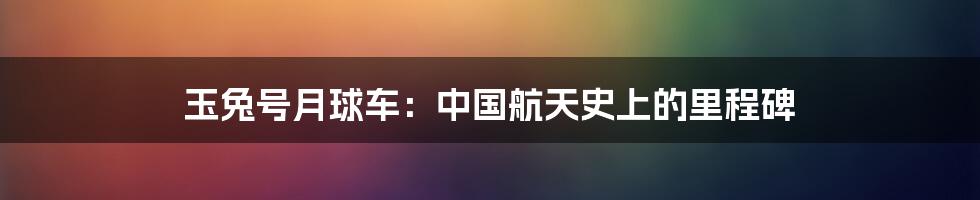 玉兔号月球车：中国航天史上的里程碑